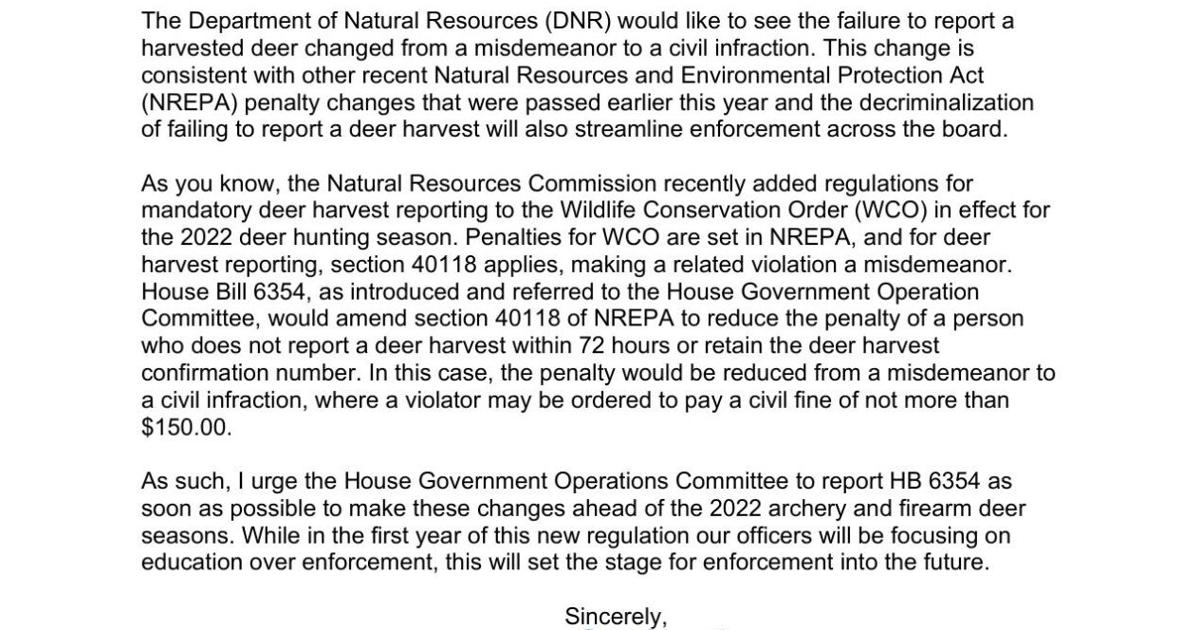 The Department of Natural Resources (DNR) would like to see the failure to report a harvested deer changed from a misdemeanor to a civil infraction. This change is consistent with other recent Natural Resources and Environmental Protection Act (NREPA) penalty changes that were passed earlier this year and the decriminalization of failing to report a deer harvest will also streamline enforcement across the board.

As you know, the Natural Resources Commission recently added regulations for mandatory deer harvest reporting to the Wildlife Conservation Order (WCO) in effect for the 2022 deer hunting season. Penalties for WCO are set in NREPA, and for deer harvest reporting, section 40118 applies, making a related violation a misdemeanor. House Bill 6354, as introduced and referred to the House Government Operation Committee, would amend section 40118 of NREPA to reduce the penalty of a person who does not report a deer harvest within 72 hours or retain the deer harvest confirmation number. In this case, the penalty would be reduced from a misdemeanor to a civil infraction, where a violator may be ordered to pay a civil fine of not more than $150.00.

As such, I urge the House Government Operations Committee to report HB 6354 as soon as possible to make these changes ahead of the 2022 archery and firearm deer seasons. While in the first year of this new regulation our officers will be focusing on education over enforcement, this will set the stage for enforcement into the future.

Sincerely,